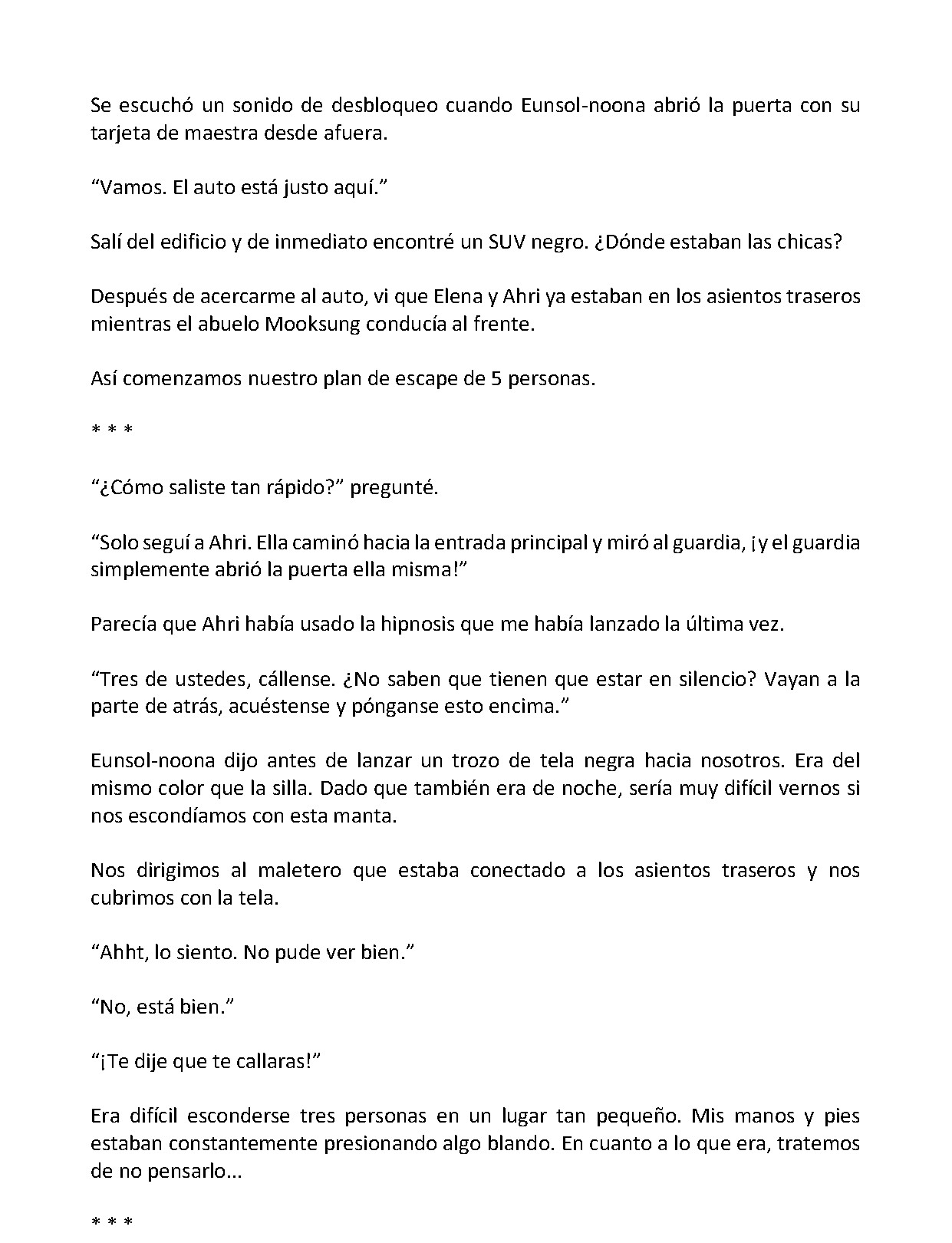 Se escuchó un sonido de desbloqueo cuando Eunsol-noona abrió la puerta con su tarjeta de maestra desde afuera.

"Vamos. El auto está justo aquí."

Salí del edificio y de inmediato encontré un SUV negro. ¿Dónde estaban las chicas?

Después de acercarme al auto, vi que Elena y Ahri ya estaban en los asientos traseros mientras el abuelo Mooksung conducía al frente.

Así comenzamos nuestro plan de escape de 5 personas.

* * *

"¿Cómo saliste tan rápido?" pregunté.

"Solo seguí a Ahri. Ella caminó hacia la entrada principal y miró al guardia, ¡y el guardia simplemente abrió la puerta ella misma!"

Parecía que Ahri había usado la hipnosis que me había lanzado la última vez.

"Tres de ustedes, cállense. ¿No saben que tienen que estar en silencio? Vayan a la parte de atrás, acuéstense y pónganse esto encima."

Eunsol-noona dijo antes de lanzar un trozo de tela negra hacia nosotros. Era del mismo color que la silla. Dado que también era de noche, sería muy difícil vernos si nos escondíamos con esta manta.

Nos dirigimos al maletero que estaba conectado a los asientos traseros y nos cubrimos con la tela.

"Ahht, lo siento. No pude ver bien."

"No, está bien."

"¡Te dije que te callaras!"

Era difícil esconderse tres personas en un lugar tan pequeño. Mis manos y pies estaban constantemente presionando algo blando. En cuanto a lo que era, tratemos de no pensarlo...

* * *